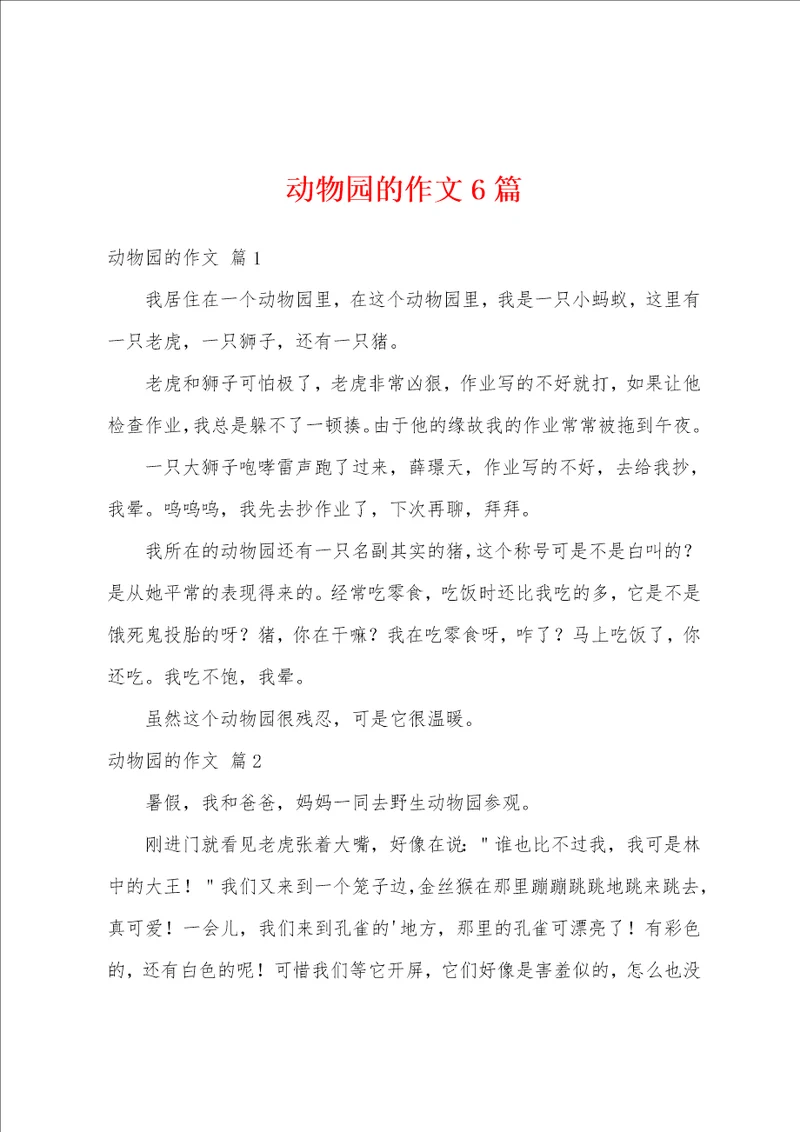 动物园的作文6篇

动物园的作文 篇1

我居住在一个动物园里，在这个动物园里，我是一只小蚂蚁，这里有一只老虎，一只狮子，还有一只猪。

老虎和狮子可怕极了，老虎非常凶狠，作业写的不好就打，如果让他检查作业，我总是躲不了一顿揍。由于他的缘故我的作业常常被拖到午夜。

一只大狮子咆哮雷声跑了过来，薛璟天，作业写的不好，去给我抄，我晕。呜呜呜，我先去抄作业了，下次再聊，拜拜。

我所在的动物园还有一只名副其实的猪，这个称号可是不是白叫的？是从她平常的表现得来的。经常吃零食，吃饭时还比我吃的多，它是不是饿死鬼投胎的呀？猪，你在干嘛？我在吃零食呀，咋了？马上吃饭了，你还吃。我吃不饱，我晕。

虽然这个动物园很残忍，可是它很温暖。

动物园的作文 篇2

暑假，我和爸爸，妈妈一同去野生动物园参观。

刚进门就看见老虎张着大嘴，好像在说："谁也比不过我，我可是林中的大王！"我们又来到一个笼子边，金丝猴在那里蹦蹦跳跳地跳来跳去，真可爱！一会儿，我们来到孔雀的'地方，那里的孔雀可漂亮了！有彩色的，还有白色的呢！可惜我们等它开屏，它们好像是害羞似的，怎么也没